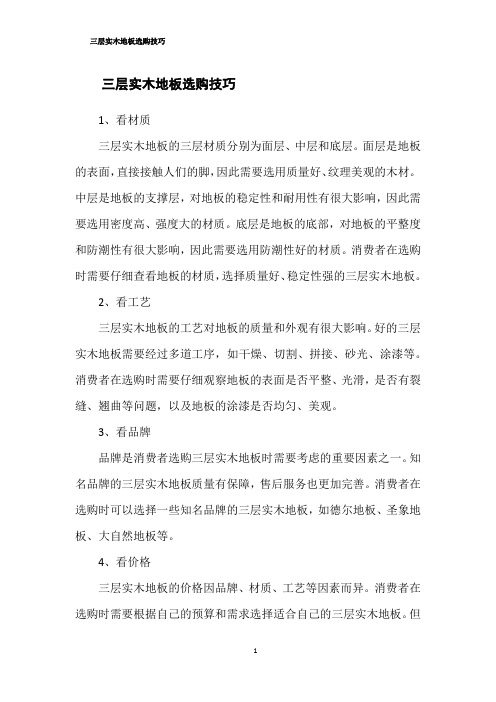 三层实木地板选购技巧

三层实木地板选购技巧

1、看材质

三层实木地板的三层材质分别为面层、中层和底层。面层是地板的表面，直接接触人们的脚，因此需要选用质量好、纹理美观的木材。中层是地板的支撑层，对地板的稳定性和耐用性有很大影响，因此需要选用密度高、强度大的材质。底层是地板的底部，对地板的平整度和防潮性有很大影响，因此需要选用防潮性好的材质。消费者在选购时需要仔细查看地板的材质，选择质量好、稳定性强的三层实木地板。

2、看工艺

三层实木地板的工艺对地板的质量和外观有很大影响。好的三层实木地板需要经过多道工序，如干燥、切割、拼接、砂光、涂漆等。消费者在选购时需要仔细观察地板的表面是否平整、光滑，是否有裂缝、翘曲等问题，以及地板的涂漆是否均匀、美观。

3、看品牌

品牌是消费者选购三层实木地板时需要考虑的重要因素之一。知名品牌的三层实木地板质量有保障，售后服务也更加完善。消费者在选购时可以选择一些知名品牌的三层实木地板，如德尔地板、圣象地板、大自然地板等。

4、看价格

三层实木地板的价格因品牌、材质、工艺等因素而异。消费者在选购时需要根据自己的预算和需求选择适合自己的三层实木地板。但

1